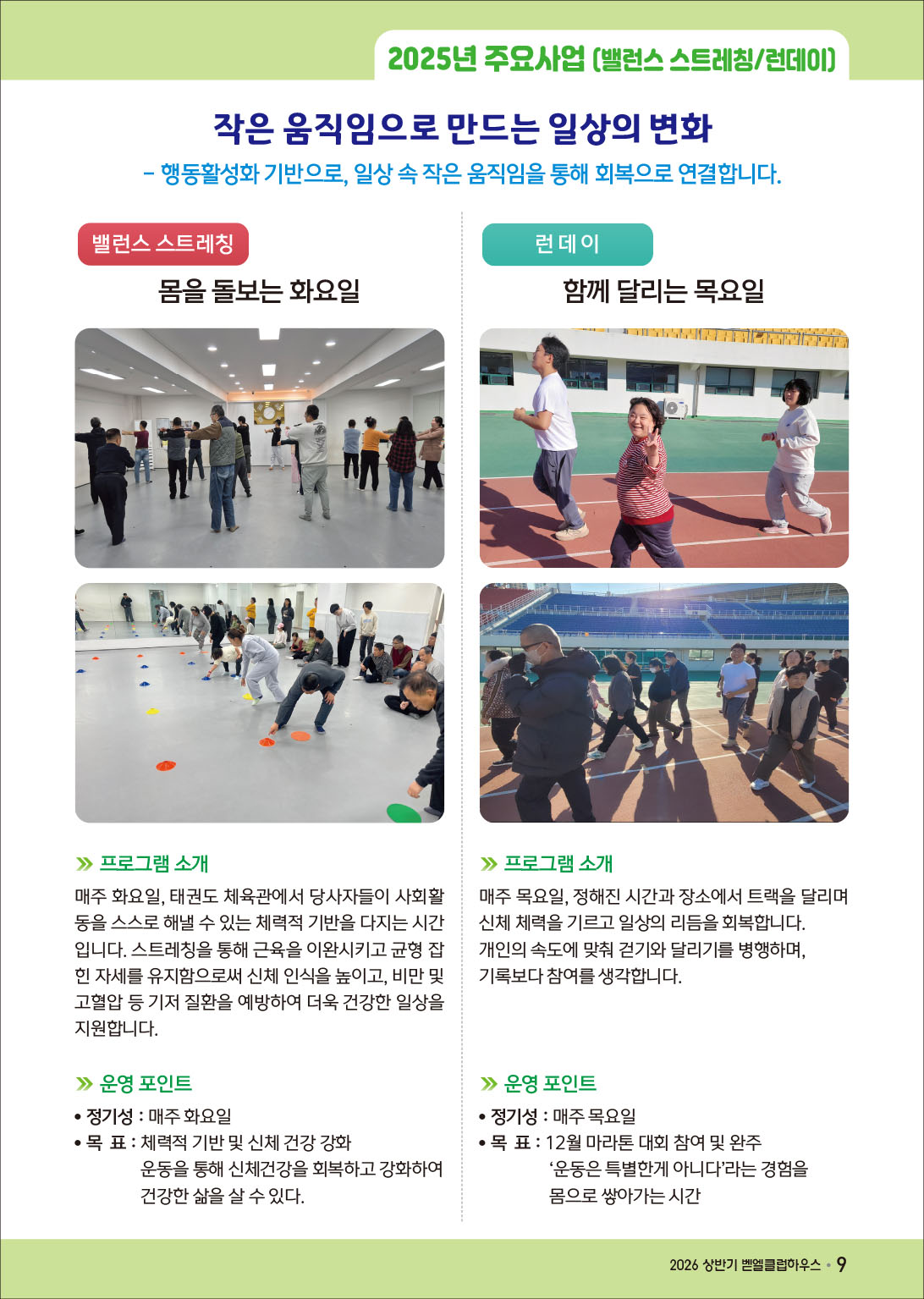 2025년 주요사업 (밸런스 스트레칭/런데이)

작은 움직임으로 만드는 일상의 변화

- 행동활성화 기반으로, 일상 속 작은 움직임을 통해 회복으로 연결합니다.

밸런스 스트레칭

몸을 돌보는 화요일

» 프로그램 소개

매주 화요일, 태권도 체육관에서 당사자들이 사회활동을 스스로 해낼 수 있는 체력적 기반을 다지는 시간입니다. 스트레칭을 통해 근육을 이완시키고 균형 잡힌 자세를 유지함으로써 신체 인식을 높이고, 비만 및 고혈압 등 기저 질환을 예방하여 더욱 건강한 일상을 지원합니다.

» 운영 포인트

• 정기성 : 매주 화요일
• 목 표 : 체력적 기반 및 신체 건강 강화
운동을 통해 신체건강을 회복하고 강화하여
건강한 삶을 살 수 있다.

런 데 이

함께 달리는 목요일

» 프로그램 소개

매주 목요일, 정해진 시간과 장소에서 트랙을 달리며 신체 체력을 기르고 일상의 리듬을 회복합니다.
개인의 속도에 맞춰 걷기와 달리기를 병행하며,
기록보다 참여를 생각합니다.

» 운영 포인트

• 정기성 : 매주 목요일
• 목 표 : 12월 마라톤 대회 참여 및 완주
'운동은 특별한게 아니다'라는 경험을
몸으로 쌓아가는 시간

2026 상반기 벧엘클럽하우스 • 9